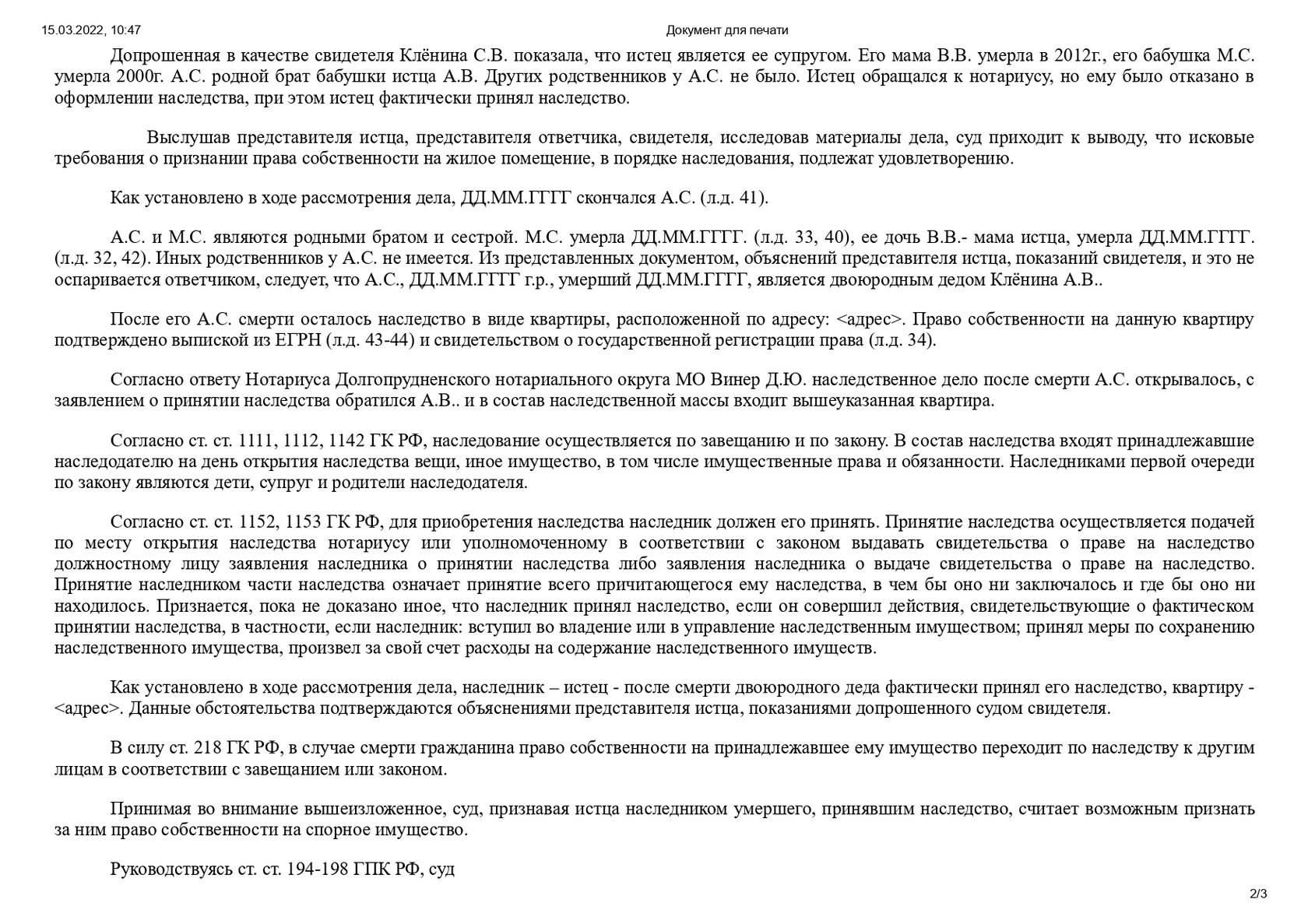 15.03.2022, 10:47 Документ для печати

Допрошенная в качестве свидетеля Клёнина С.В. показала, что истец является ее супругом. Его мама В.В. умерла в 2012г., его бабушка М.С. умерла 2000г. А.С. родной брат бабушки истца А.В. Других родственников у А.С. не было. Истец обращался к нотариусу, но ему было отказано в оформлении наследства, при этом истец фактически принял наследство.

Выслушав представителя истца, представителя ответчика, свидетеля, исследовав материалы дела, суд приходит к выводу, что исковые требования о признании права собственности на жилое помещение, в порядке наследования, подлежат удовлетворению.

Как установлено в ходе рассмотрения дела, ДД.ММ.ГГГГ скончался А.С. (л.д. 41).

А.С. и М.С. являются родными братом и сестрой. М.С. умерла ДД.ММ.ГГГГ. (л.д. 33, 40), ее дочь В.В.- мама истца, умерла ДД.ММ.ГГГГ. (л.д. 32, 42). Иных родственников у А.С. не имеется. Из представленных документом, объяснений представителя истца, показаний свидетеля, и это не оспаривается ответчиком, следует, что А.С., ДД.ММ.ГГГГ г.р., умерший ДД.ММ.ГГГГ, является двоюродным дедом Клёнина А.В..

После его А.С. смерти осталось наследство в виде квартиры, расположенной по адресу: <адрес>. Право собственности на данную квартиру подтверждено выпиской из ЕГРН (л.д. 43-44) и свидетельством о государственной регистрации права (л.д. 34).

Согласно ответу Нотариуса Долгопрудненского нотариального округа МО Винер Д.Ю. наследственное дело после смерти А.С. открывалось, с заявлением о принятии наследства обратился А.В.. и в состав наследственной массы входит вышеуказанная квартира.

Согласно ст. ст. 1111, 1112, 1142 ГК РФ, наследование осуществляется по завещанию и по закону. В состав наследства входят принадлежавшие наследодателю на день открытия наследства вещи, иное имущество, в том числе имущественные права и обязанности. Наследниками первой очереди по закону являются дети, супруг и родители наследодателя.

Согласно ст. ст. 1152, 1153 ГК РФ, для приобретения наследства наследник должен его принять. Принятие наследства осуществляется подачей по месту открытия наследства нотариусу или уполномоченному в соответствии с законом выдавать свидетельства о праве на наследство должностному лицу заявления наследника о принятии наследства либо заявления наследника о выдаче свидетельства о праве на наследство. Принятие наследником части наследства означает принятие всего причитающегося ему наследства, в чем бы оно ни заключалось и где бы оно ни находилось. Признается, пока не доказано иное, что наследник принял наследство, если он совершил действия, свидетельствующие о фактическом принятии наследства, в частности, если наследник: вступил во владение или в управление наследственным имуществом; принял меры по сохранению наследственного имущества, произвел за свой счет расходы на содержание наследственного имуществ.

Как установлено в ходе рассмотрения дела, наследник – истец - после смерти двоюродного деда фактически принял его наследство, квартиру - <адрес>. Данные обстоятельства подтверждаются объяснениями представителя истца, показаниями допрошенного судом свидетеля.

В силу ст. 218 ГК РФ, в случае смерти гражданина право собственности на принадлежавшее ему имущество переходит по наследству к другим лицам в соответствии с завещанием или законом.

Принимая во внимание вышеизложенное, суд, признавая истца наследником умершего, принявшим наследство, считает возможным признать за ним право собственности на спорное имущество.

Руководствуясь ст. ст. 194-198 ГПК РФ, суд

2/3